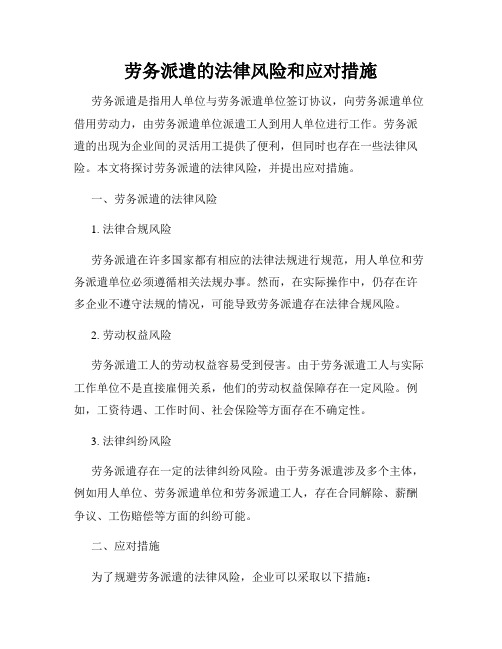 劳务派遣的法律风险和应对措施

劳务派遣是指用人单位与劳务派遣单位签订协议，向劳务派遣单位借用劳动力，由劳务派遣单位派遣工人到用人单位进行工作。劳务派遣的出现为企业间的灵活用工提供了便利，但同时也存在一些法律风险。本文将探讨劳务派遣的法律风险，并提出应对措施。

一、劳务派遣的法律风险

1. 法律合规风险

劳务派遣在许多国家都有相应的法律法规进行规范，用人单位和劳务派遣单位必须遵循相关法规办事。然而，在实际操作中，仍存在许多企业不遵守法规的情况，可能导致劳务派遣存在法律合规风险。

2. 劳动权益风险

劳务派遣工人的劳动权益容易受到侵害。由于劳务派遣工人与实际工作单位不是直接雇佣关系，他们的劳动权益保障存在一定风险。例如，工资待遇、工作时间、社会保险等方面存在不确定性。

3. 法律纠纷风险

劳务派遣存在一定的法律纠纷风险。由于劳务派遣涉及多个主体，例如用人单位、劳务派遣单位和劳务派遣工人，存在合同解除、薪酬争议、工伤赔偿等方面的纠纷可能。

二、应对措施

为了规避劳务派遣的法律风险，企业可以采取以下措施：